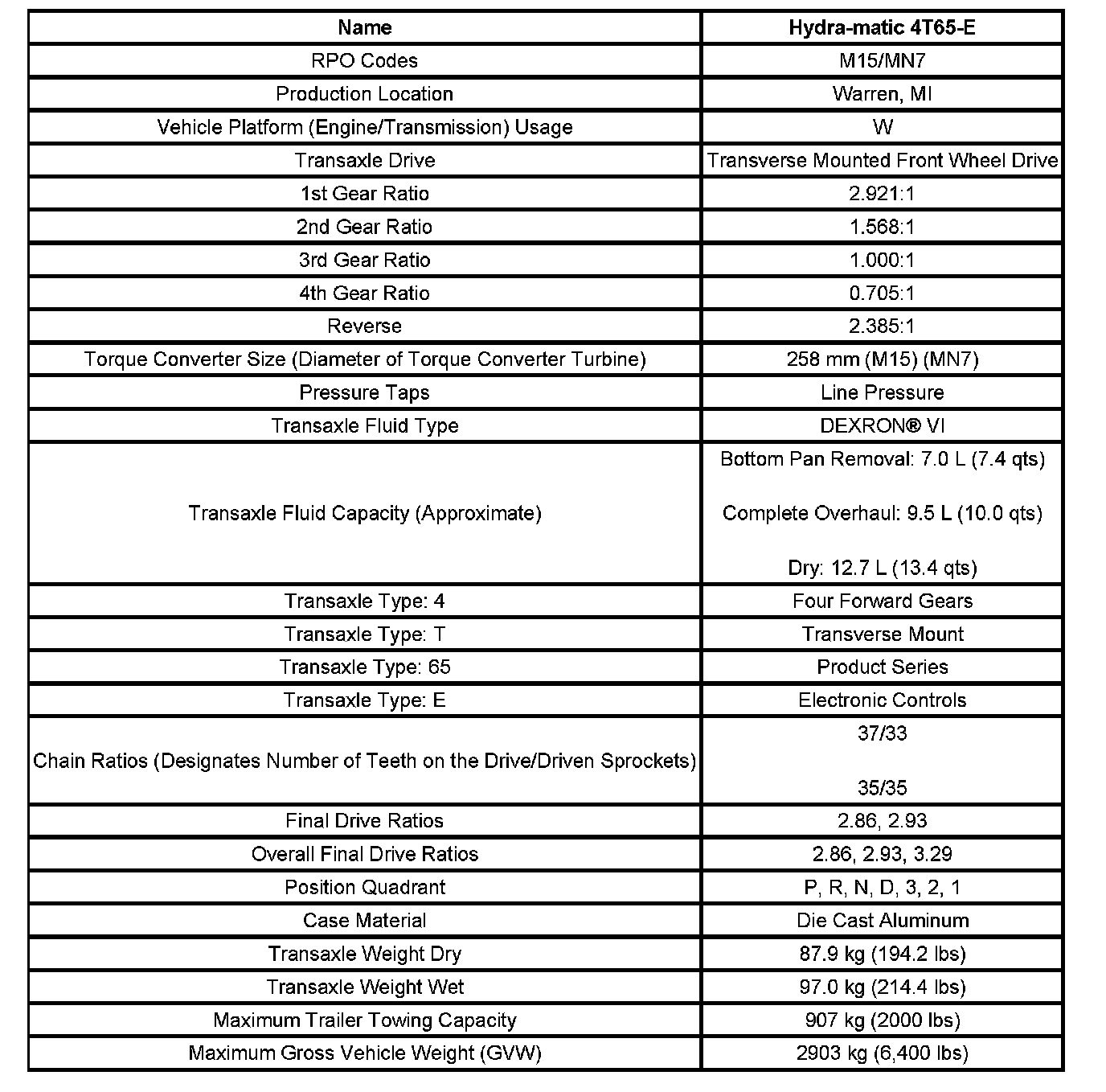 | Name | Hydra-matic 4T65-E |
|---|---|
| RPO Codes | M15/MN7 |
| Production Location | Warren, MI |
| Vehicle Platform (Engine/Transmission) Usage | W |
| Transaxle Drive | Transverse Mounted Front Wheel Drive |
| 1st Gear Ratio | 2.921:1 |
| 2nd Gear Ratio | 1.568:1 |
| 3rd Gear Ratio | 1.000:1 |
| 4th Gear Ratio | 0.705:1 |
| Reverse | 2.385:1 |
| Torque Converter Size (Diameter of Torque Converter Turbine) | 258 mm (M15) (MN7) |
| Pressure Taps | Line Pressure |
| Transaxle Fluid Type | DEXRON® VI |
| Transaxle Fluid Capacity (Approximate) | Bottom Pan Removal: 7.0 L (7.4 qts) Complete Overhaul: 9.5 L (10.0 qts) Dry: 12.7 L (13.4 qts) |
| Transaxle Type: 4 | Four Forward Gears |
| Transaxle Type: T | Transverse Mount |
| Transaxle Type: 65 | Product Series |
| Transaxle Type: E | Electronic Controls |
| Chain Ratios (Designates Number of Teeth on the Drive/Driven Sprockets) | 37/33 35/35 |
| Final Drive Ratios | 2.86, 2.93 |
| Overall Final Drive Ratios | 2.86, 2.93, 3.29 |
| Position Quadrant | P, R, N, D, 3, 2, 1 |
| Case Material | Die Cast Aluminum |
| Transaxle Weight Dry | 87.9 kg (194.2 lbs) |
| Transaxle Weight Wet | 97.0 kg (214.4 lbs) |
| Maximum Trailer Towing Capacity | 907 kg (2000 lbs) |
| Maximum Gross Vehicle Weight (GVW) | 2903 kg (6,400 lbs) |